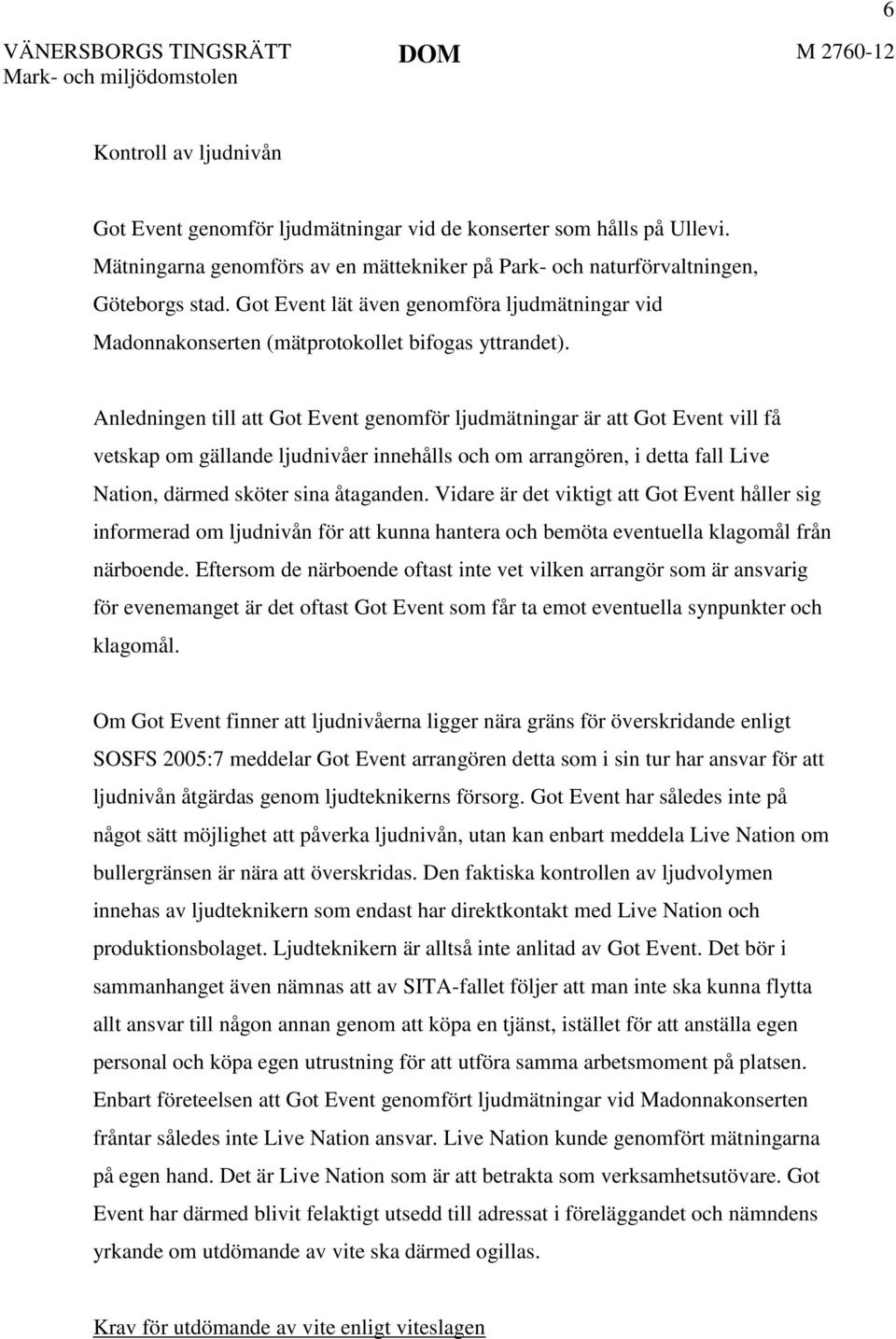 6

VÄNERSBORGS TINGSRÄTT
Mark- och miljödomstolen

DOM

M 2760-12

Kontroll av ljudnivån

Got Event genomför ljudmätningar vid de konserter som hålls på Ullevi. Mätningarna genomförs av en mättekniker på Park- och naturförvaltningen, Göteborgs stad. Got Event lät även genomföra ljudmätningar vid Madonnakonserten (mätprotokollet bifogas yttrandet).

Anledningen till att Got Event genomför ljudmätningar är att Got Event vill få vetskap om gällande ljudnivåer innehålls och om arrangören, i detta fall Live Nation, därmed sköter sina åtaganden. Vidare är det viktigt att Got Event håller sig informerad om ljudnivån för att kunna hantera och bemöta eventuella klagomål från närboende. Eftersom de närboende oftast inte vet vilken arrangör som är ansvarig för evenemanget är det oftast Got Event som får ta emot eventuella synpunkter och klagomål.

Om Got Event finner att ljudnivåerna ligger nära gräns för överskridande enligt SOSFS 2005:7 meddelar Got Event arrangören detta som i sin tur har ansvar för att ljudnivån åtgärdas genom ljudteknikerns försorg. Got Event har således inte på något sätt möjlighet att påverka ljudnivån, utan kan enbart meddela Live Nation om bullergränsen är nära att överskridas. Den faktiska kontrollen av ljudvolymen innehas av ljudteknikern som endast har direktkontakt med Live Nation och produktionsbolaget. Ljudteknikern är alltså inte anlitad av Got Event. Det bör i sammanhanget även nämnas att av SITA-fallet följer att man inte ska kunna flytta allt ansvar till någon annan genom att köpa en tjänst, istället för att anställa egen personal och köpa egen utrustning för att utföra samma arbetsmoment på platsen. Enbart företeelsen att Got Event genomfört ljudmätningar vid Madonnakonserten fråntar således inte Live Nation ansvar. Live Nation kunde genomfört mätningarna på egen hand. Det är Live Nation som är att betrakta som verksamhetsutövare. Got Event har därmed blivit felaktigt utsedd till adressat i föreläggandet och nämndens yrkande om utdömande av vite ska därmed ogillas.

Krav för utdömande av vite enligt viteslagen